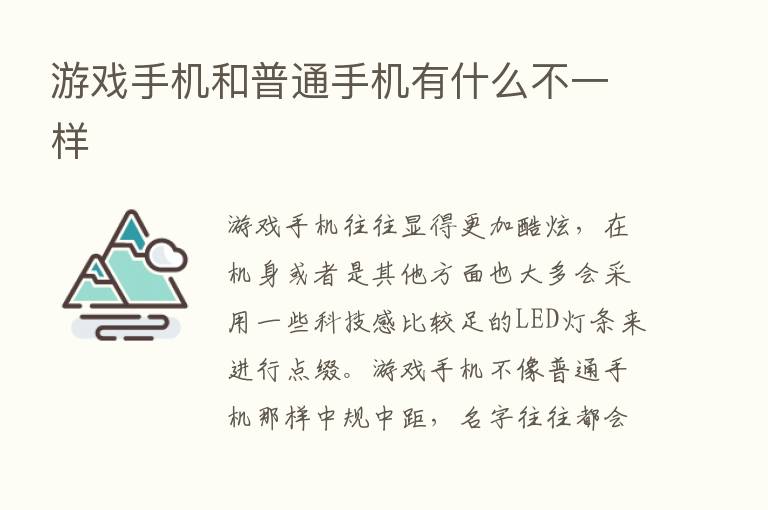 游戏手机和普通手机有什么不一样

游戏手机往往显得更加酷炫，在机身或者是其他方面也大多会采用一些科技感比较足的LED灯条来进行点缀。游戏手机不像普通手机那样中规中距，名字往往都会